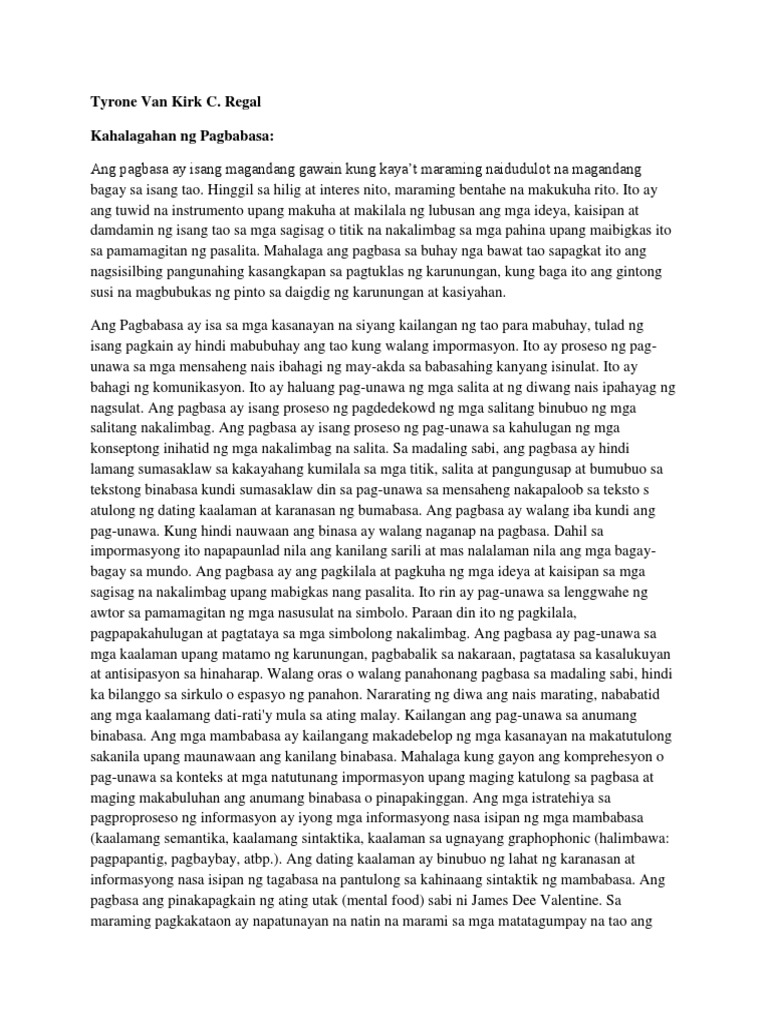 Tyrone Van Kirk C. Regal

Kahalagahan ng Pagbabasa:

Ang pagbasa ay isang magandang gawain kung kaya't maraming naidudulot na magandang bagay sa isang tao. Hinggil sa hilig at interes nito, maraming bentahe na makukuha rito. Ito ay ang tuwid na instrumento upang makuha at makilala ng lubusan ang mga ideya, kaisipan at damdamin ng isang tao sa mga sagisag o titik na nakalimbag sa mga pahina upang maibigkas ito sa pamamagitan ng pasalita. Mahalaga ang pagbasa sa buhay nga bawat tao sapagkat ito ang nagsisilbing pangunahing kasangkapan sa pagtuklas ng karunungan, kung baga ito ang gintong susi na magbubukas ng pinto sa daigdig ng karunungan at kasiyahan.

Ang Pagbabasa ay isa sa mga kasanayan na siyang kailangan ng tao para mabuhay, tulad ng isang pagkain ay hindi mabubuhay ang tao kung walang impormasyon. Ito ay proseso ng pag-unawa sa mga mensaheng nais ibahagi ng may-akda sa babasahing kanyang isinulat. Ito ay bahagi ng komunikasyon. Ito ay haluang pag-unawa ng mga salita at ng diwang nais ipahayag ng nagsulat. Ang pagbasa ay isang proseso ng pagdedekowd ng mga salitang binubuo ng mga salitang nakalimbag. Ang pagbasa ay isang proseso ng pag-unawa sa kahulugan ng mga konseptong inihatid ng mga nakalimbag na salita. Sa madaling sabi, ang pagbasa ay hindi lamang sumasaklaw sa kakayahang kumilala sa mga titik, salita at pangungusap at bumubuo sa tekstong binabasa kundi sumasaklaw din sa pag-unawa sa mensaheng nakapaloob sa teksto s atulong ng dating kaalaman at karanasan ng bumabasa. Ang pagbasa ay walang iba kundi ang pag-unawa. Kung hindi nauwaan ang binasa ay walang naganap na pagbasa. Dahil sa impormasyong ito napapaunlad nila ang kanilang sarili at mas nalalaman nila ang mga bagay-bagay sa mundo. Ang pagbasa ay ang pagkilala at pagkuha ng mga ideya at kaisipan sa mga sagisag na nakalimbag upang mabigkas nang pasalita. Ito rin ay pag-unawa sa lenggwahe ng awtor sa pamamagitan ng mga nasusulat na simbolo. Paraan din ito ng pagkilala, pagpapakahulugan at pagtataya sa mga simbolong nakalimbag. Ang pagbasa ay pag-unawa sa mga kaalaman upang matamo ng karunungan, pagbabalik sa nakaraan, pagtatasa sa kasalukuyan at antisipasyon sa hinaharap. Walang oras o walang panahonang pagbasa sa madaling sabi, hindi ka bilanggo sa sirkulo o espasyo ng panahon. Nararating ng diwa ang nais marating, nababatid ang mga kaalamang dati-rati'y mula sa ating malay. Kailangan ang pag-unawa sa anumang binabasa. Ang mga mambabasa ay kailangang makadebelop ng mga kasanayan na makatutulong sakanila upang maunawaan ang kanilang binabasa. Mahalaga kung gayon ang komprehesyon o pag-unawa sa konteks at mga natutunang impormasyon upang maging katulong sa pagbasa at maging makabuluhan ang anumang binabasa o pinapakinggan. Ang mga istratehiya sa pagproproseso ng informasyon ay iyong mga informasyong nasa isipan ng mga mambabasa (kaalamang semantika, kaalamang sintaktika, kaalaman sa ugnayang graphophonic (halimbawa: pagpapantig, pagbaybay, atbp.). Ang dating kaalaman ay binubuo ng lahat ng karanasan at informasyong nasa isipan ng tagabasa na pantulong sa kahinaang sintaktik ng mambabasa. Ang pagbasa ang pinakapagkain ng ating utak (mental food) sabi ni James Dee Valentine. Sa maraming pagkakataon ay napatunayan na natin na marami sa mga matatagumpay na tao ang